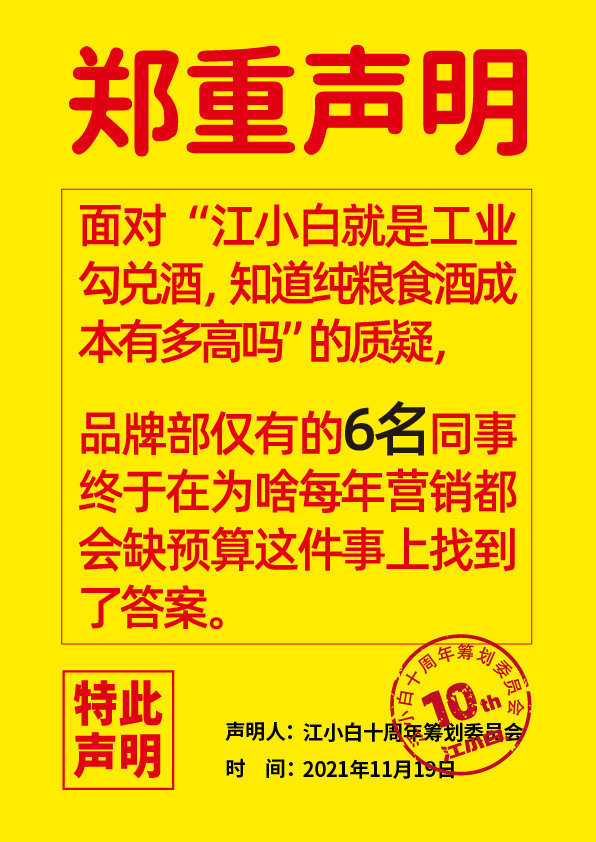 郑重声明

面对“江小白就是工业勾兑酒，知道纯粮食酒成本有多高吗”的质疑，

品牌部仅有的6名同事终于在为啥每年营销都会缺预算这件事上找到了答案。

特此声明

声明人：江小白十周年筹划委员会
时　间：2021年11月19日

江小白十周年筹划委员会
10th
江小白